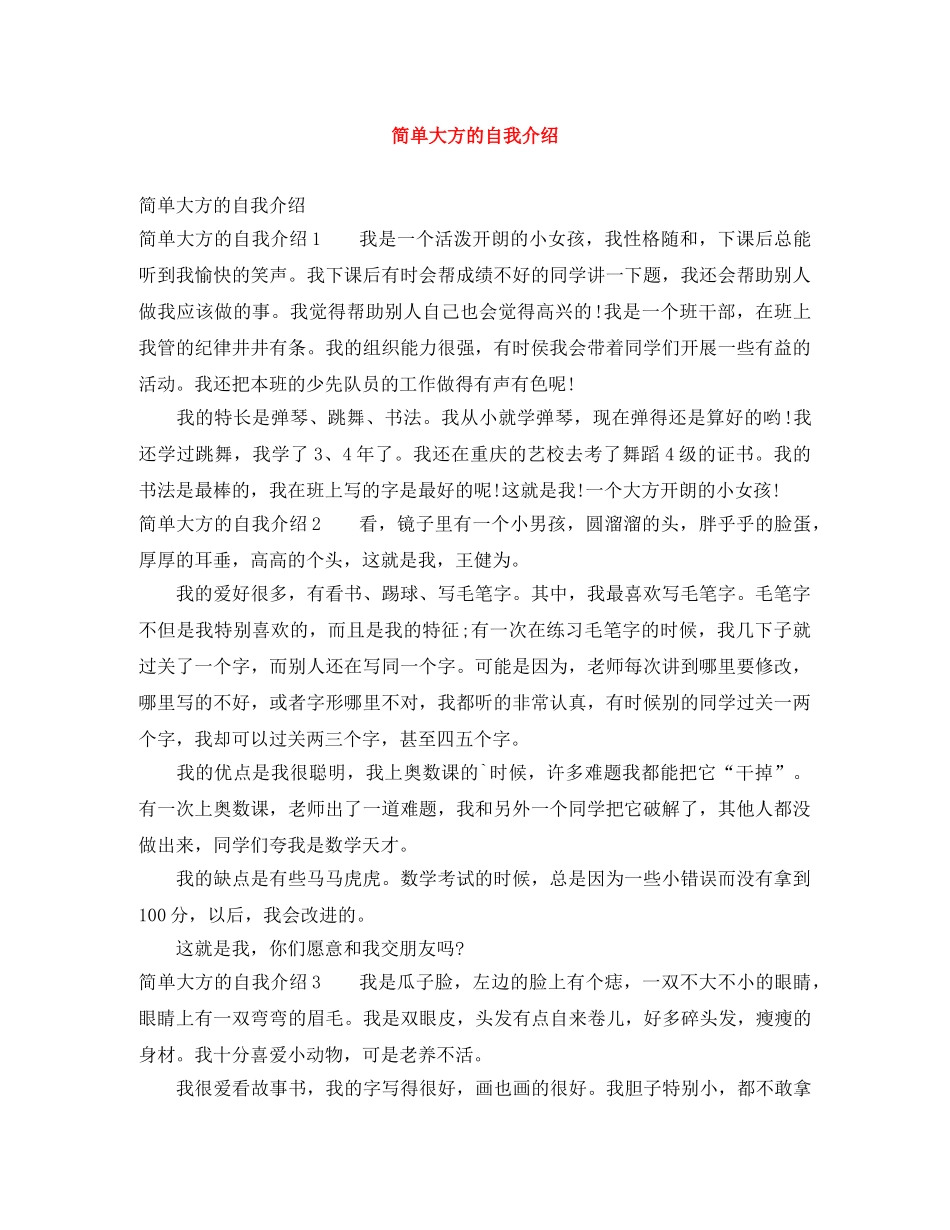 简单大方的自我介绍

简单大方的自我介绍

简单大方的自我介绍1 我是一个活泼开朗的小女孩，我性格随和，下课后总能听到我愉快的笑声。我下课后有时会帮成绩不好的同学讲一下题，我还会帮助别人做我应该做的事。我觉得帮助别人自己也会觉得高兴的!我是一个班干部，在班上我管的纪律井井有条。我的组织能力很强，有时侯我会带着同学们开展一些有益的活动。我还把本班的少先队员的工作做得有声有色呢!

我的特长是弹琴、跳舞、书法。我从小就学弹琴，现在弹得还是算好的哟!我还学过跳舞，我学了3、4年了。我还在重庆的艺校去考了舞蹈4级的证书。我的书法是最棒的，我在班上写的字是最好的呢!这就是我!一个大方开朗的小女孩!

简单大方的自我介绍2 看，镜子里有一个小男孩，圆溜溜的头，胖乎乎的脸蛋，厚厚的耳垂，高高的个头，这就是我，王健为。

我的爱好很多，有看书、踢球、写毛笔字。其中，我最喜欢写毛笔字。毛笔字不但是我特别喜欢的，而且是我的特征;有一次在练习毛笔字的时候，我几下子就过关了一个字，而别人还在写同一个字。可能是因为，老师每次讲到哪里要修改，哪里写的不好，或者字形哪里不对，我都听的非常认真，有时候别的同学过关一两个字，我却可以过关两三个字，甚至四五个字。

我的优点是我很聪明，我上奥数课的`时候，许多难题我都能把它“干掉”。有一次上奥数课，老师出了一道难题，我和另外一个同学把它破解了，其他人都没做出来，同学们夸我是数学天才。

我的缺点是有些马马虎虎。数学考试的时候，总是因为一些小错误而没有拿到100分，以后，我会改进的。

这就是我，你们愿意和我交朋友吗?

简单大方的自我介绍3 我是瓜子脸，左边的脸上有个痣，一双不大不小的眼睛，眼睛上有一双弯弯的眉毛。我是双眼皮，头发有点自来卷儿，好多碎头发，瘦瘦的身材。我十分喜爱小动物，可是老养不活。

我很爱看故事书，我的字写得很好，画也画的很好。我胆子特别小，都不敢拿